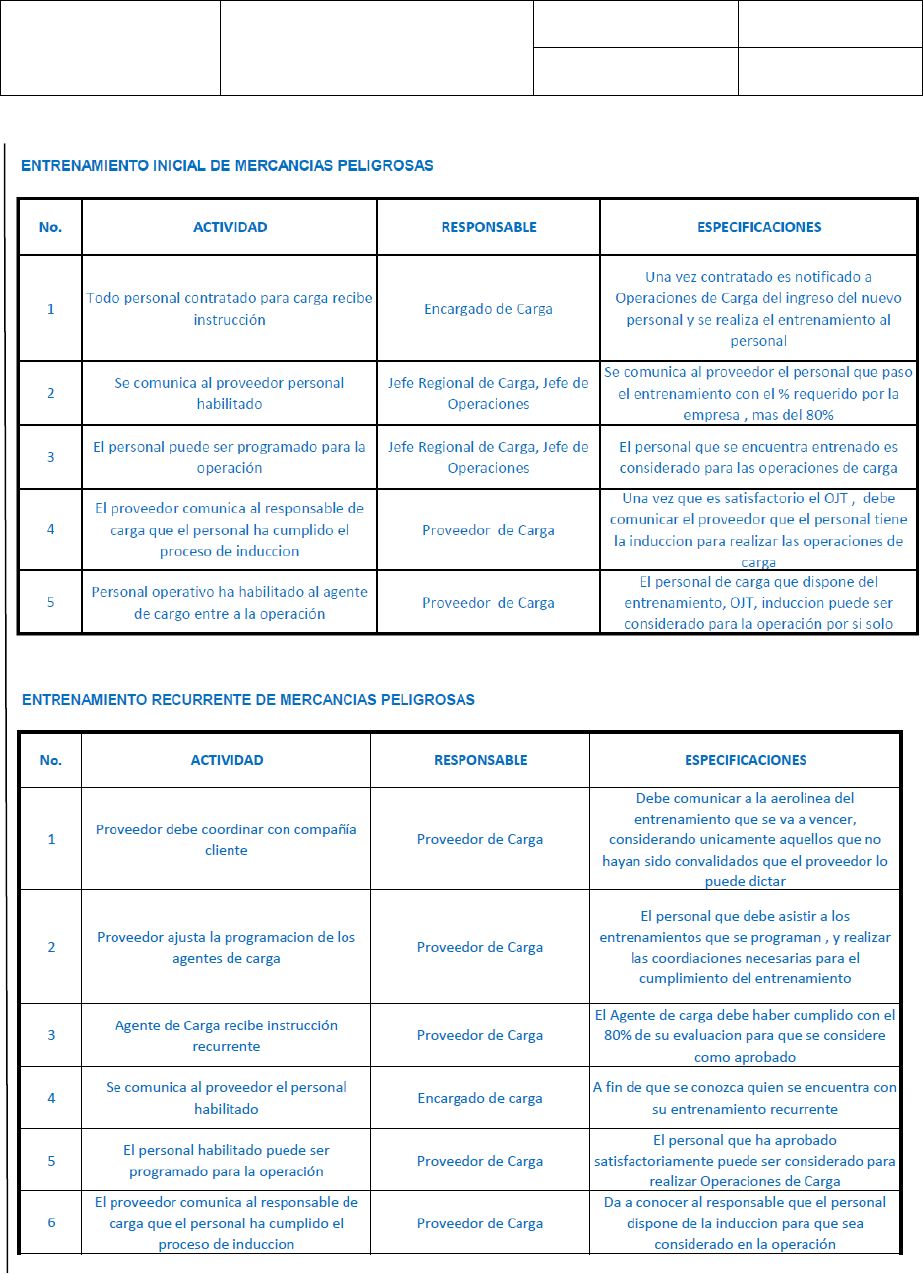 ENTRENAMIENTO INICIAL DE MERCANCIAS PELIGROSAS

| No. | ACTIVIDAD | RESPONSABLE | ESPECIFICACIONES |
|---|---|---|---|
| 1 | Todo personal contratado para carga recibe instrucción | Encargado de Carga | Una vez contratado es notificado a Operaciones de Carga del ingreso del nuevo personal y se realiza el entrenamiento al personal |
| 2 | Se comunica al proveedor personal habilitado | Jefe Regional de Carga, Jefe de Operaciones | Se comunica al proveedor el personal que paso el entrenamiento con el % requerido por la empresa , mas del 80% |
| 3 | El personal puede ser programado para la operación | Jefe Regional de Carga, Jefe de Operaciones | El personal que se encuentra entrenado es considerado para las operaciones de carga |
| 4 | El proveedor comunica al responsable de carga que el personal ha cumplido el proceso de induccion | Proveedor de Carga | Una vez que es satisfactorio el OJT , debe comunicar el proveedor que el personal tiene la induccion para realizar las operaciones de carga |
| 5 | Personal operativo ha habilitado al agente de cargo entre a la operación | Proveedor de Carga | El personal de carga que dispone del entrenamiento, OJT, induccion puede ser considerado para la operación por si solo |

ENTRENAMIENTO RECURRENTE DE MERCANCIAS PELIGROSAS

| No. | ACTIVIDAD | RESPONSABLE | ESPECIFICACIONES |
|---|---|---|---|
| 1 | Proveedor debe coordinar con compañía cliente | Proveedor de Carga | Debe comunicar a la aerolinea del entrenamiento que se va a vencer, considerando unicamente aquellos que no hayan sido convalidados que el proveedor lo puede dictar |
| 2 | Proveedor ajusta la programacion de los agentes de carga | Proveedor de Carga | El personal que debe asistir a los entrenamientos que se programan , y realizar las coordiaciones necesarias para el cumplimiento del entrenamiento |
| 3 | Agente de Carga recibe instrucción recurrente | Proveedor de Carga | El Agente de carga debe haber cumplido con el 80% de su evaluacion para que se considere como aprobado |
| 4 | Se comunica al proveedor el personal habilitado | Encargado de carga | A fin de que se conozca quien se encuentra con su entrenamiento recurrente |
| 5 | El personal habilitado puede ser programado para la operación | Proveedor de Carga | El personal que ha aprobado satisfactoriamente puede ser considerado para realizar Operaciones de Carga |
| 6 | El proveedor comunica al responsable de carga que el personal ha cumplido el proceso de induccion | Proveedor de Carga | Da a conocer al responsable que el personal dispone de la induccion para que sea considerado en la operación |